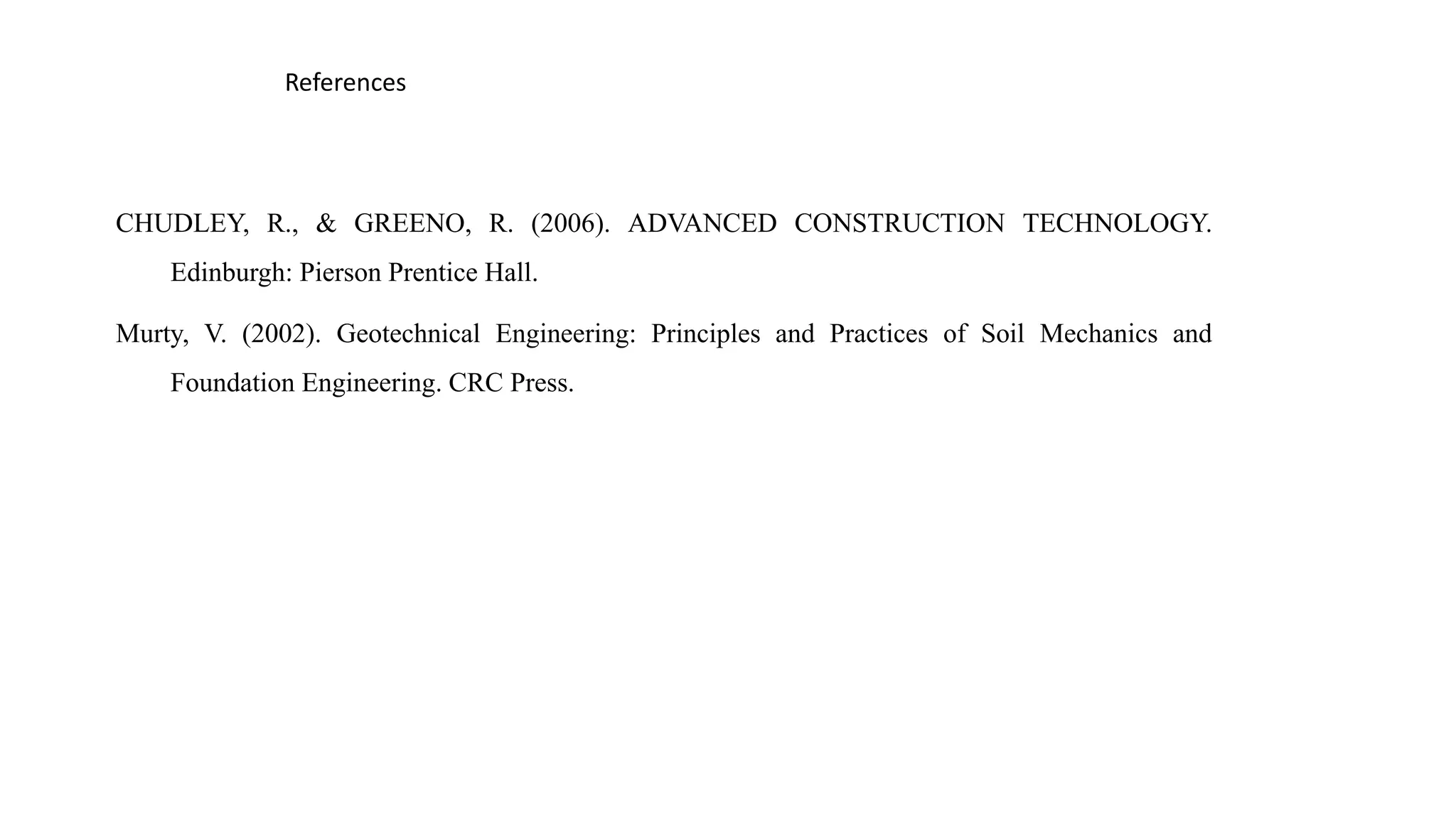 References

CHUDLEY, R., & GREENO, R. (2006). ADVANCED CONSTRUCTION TECHNOLOGY. Edinburgh: Pierson Prentice Hall.

Murty, V. (2002). Geotechnical Engineering: Principles and Practices of Soil Mechanics and Foundation Engineering. CRC Press.